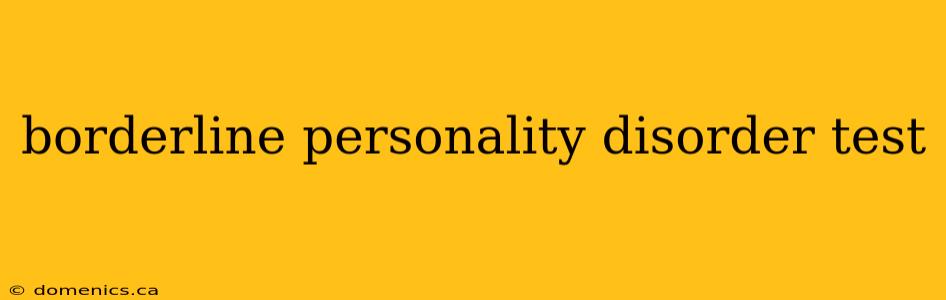 borderline personality disorder test

© domenics.ca